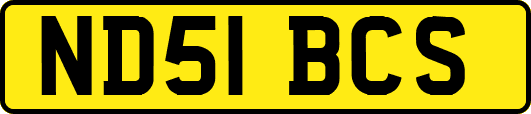 ND51 BCS